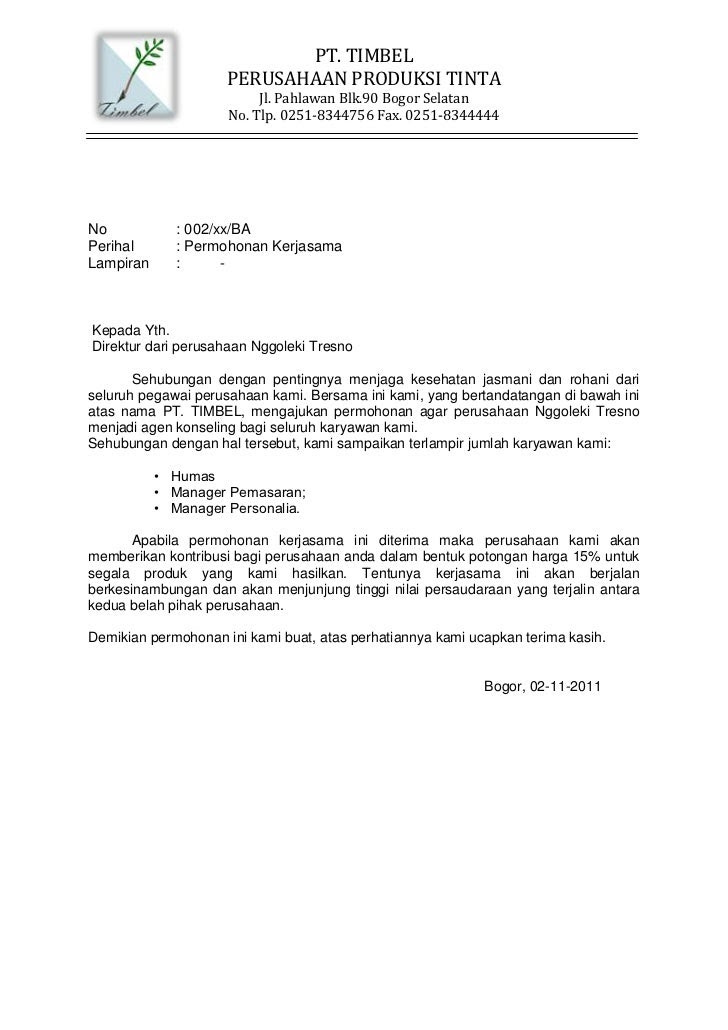 Timbel

PT. TIMBEL
PERUSAHAAN PRODUKSI TINTA
Jl. Pahlawan Blk.90 Bogor Selatan
No. Tlp. 0251-8344756 Fax. 0251-8344444

No : 002/xx/BA
Perihal : Permohonan Kerjasama
Lampiran : -

Kepada Yth.
Direktur dari perusahaan Nggoleki Tresno

Sehubungan dengan pentingnya menjaga kesehatan jasmani dan rohani dari seluruh pegawai perusahaan kami. Bersama ini kami, yang bertandatangan di bawah ini atas nama PT. TIMBEL, mengajukan permohonan agar perusahaan Nggoleki Tresno menjadi agen konseling bagi seluruh karyawan kami.
Sehubungan dengan hal tersebut, kami sampaikan terlampir jumlah karyawan kami:

• Humas
• Manager Pemasaran;
• Manager Personalia.

Apabila permohonan kerjasama ini diterima maka perusahaan kami akan memberikan kontribusi bagi perusahaan anda dalam bentuk potongan harga 15% untuk segala produk yang kami hasilkan. Tentunya kerjasama ini akan berjalan berkesinambungan dan akan menjunjung tinggi nilai persaudaraan yang terjalin antara kedua belah pihak perusahaan.

Demikian permohonan ini kami buat, atas perhatiannya kami ucapkan terima kasih.

Bogor, 02-11-2011